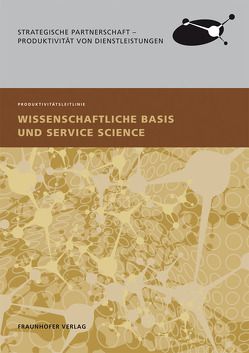 STRATEGISCHE PARTNERSCHAFT –
PRODUKTIVITÄT VON DIENSTLEISTUNGEN

PRODUKTIVITÄTSLEITLINIE

WISSENSCHAFTLICHE BASIS
UND SERVICE SCIENCE

FRAUNHOFER VERLAG